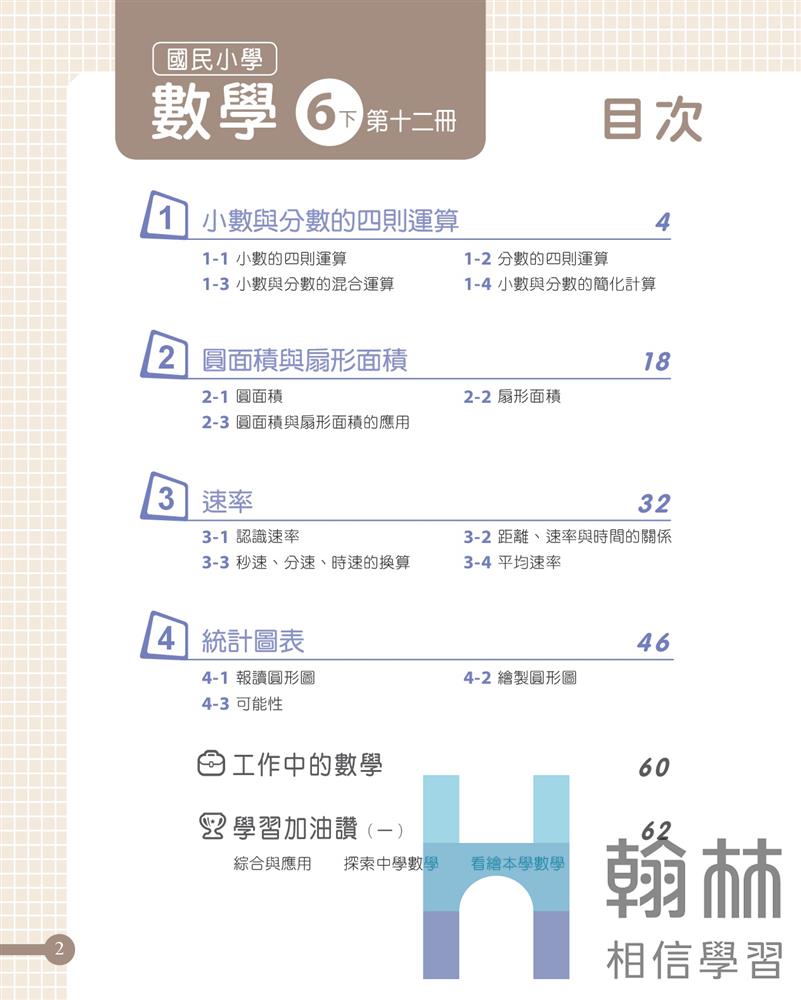 國民小學
數學 6下 第十二冊

目次

1 小數與分數的四則運算 4

1-1 小數的四則運算
1-2 分數的四則運算
1-3 小數與分數的混合運算
1-4 小數與分數的簡化計算

2 圓面積與扇形面積 18

2-1 圓面積
2-2 扇形面積
2-3 圓面積與扇形面積的應用

3 速率 32

3-1 認識速率
3-2 距離、速率與時間的關係
3-3 秒速、分速、時速的換算
3-4 平均速率

4 統計圖表 46

4-1 報讀圓形圖
4-2 繪製圓形圖
4-3 可能性

工作中的數學 60

學習加油讚（一） 62

綜合與應用 探索中學數學 看繪本學數學

2

翰林
相信學習